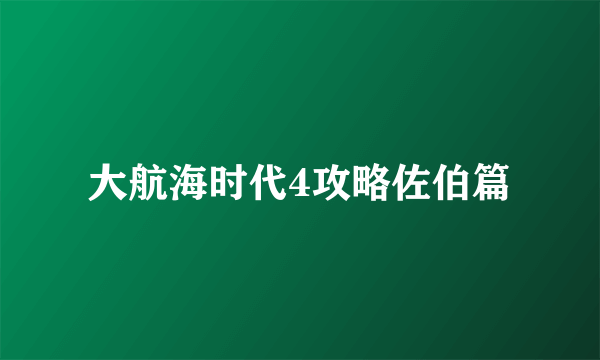 大航海时代4攻略佐伯篇